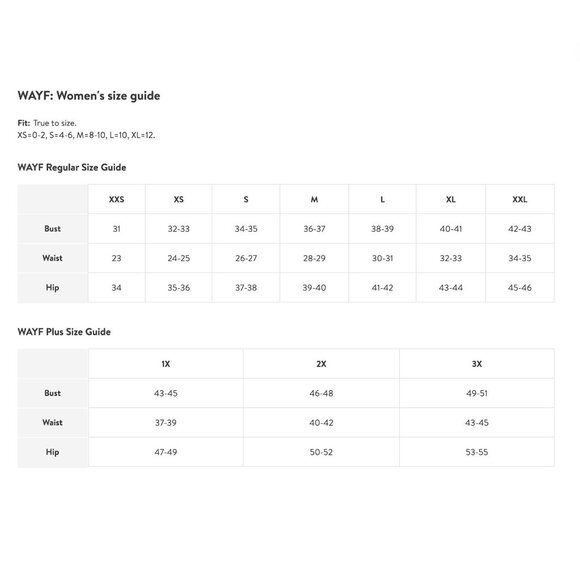 WAYF: Women's size guide

Fit: True to size.
XS=0-2, S=4-6, M=8-10, L=10, XL=12.

WAYF Regular Size Guide

| | XXS | XS | S | M | L | XL | XXL |
|---|---|---|---|---|---|---|---|
| Bust | 31 | 32-33 | 34-35 | 36-37 | 38-39 | 40-41 | 42-43 |
| Waist | 23 | 24-25 | 26-27 | 28-29 | 30-31 | 32-33 | 34-35 |
| Hip | 34 | 35-36 | 37-38 | 39-40 | 41-42 | 43-44 | 45-46 |

WAYF Plus Size Guide

| | 1X | 2X | 3X |
|---|---|---|---|
| Bust | 43-45 | 46-48 | 49-51 |
| Waist | 37-39 | 40-42 | 43-45 |
| Hip | 47-49 | 50-52 | 53-55 |